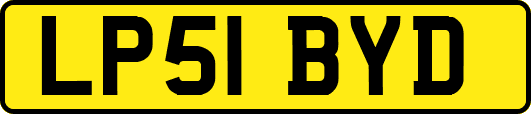 LP51 BYD